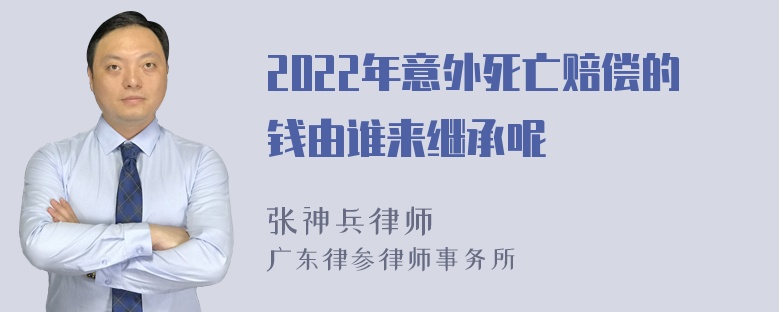 2022年意外死亡赔偿的钱由谁来继承呢

张神兵律师
广东律参律师事务所